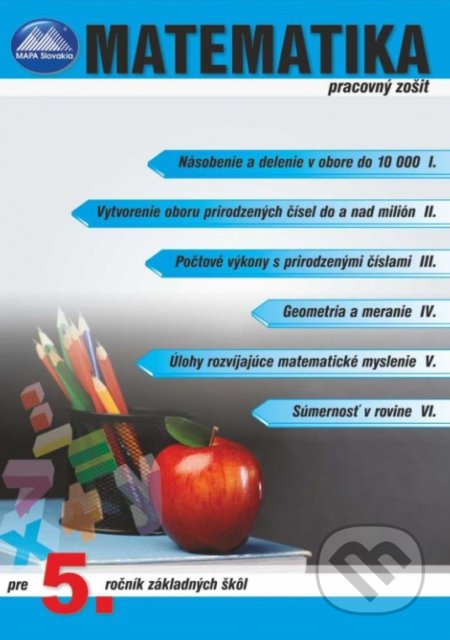 MAPA Slovakia

MATEMATIKA

pracovný zošit

Násobenie a delenie v obore do 10 000 I.

Vytvorenie oboru prirodzených čísel do a nad milión II.

Počtové výkony s prirodzenými číslami III.

Geometria a meranie IV.

Úlohy rozvíjajúce matematické myslenie V.

Súmernosť v rovine VI.

pre 5. ročník základných škôl